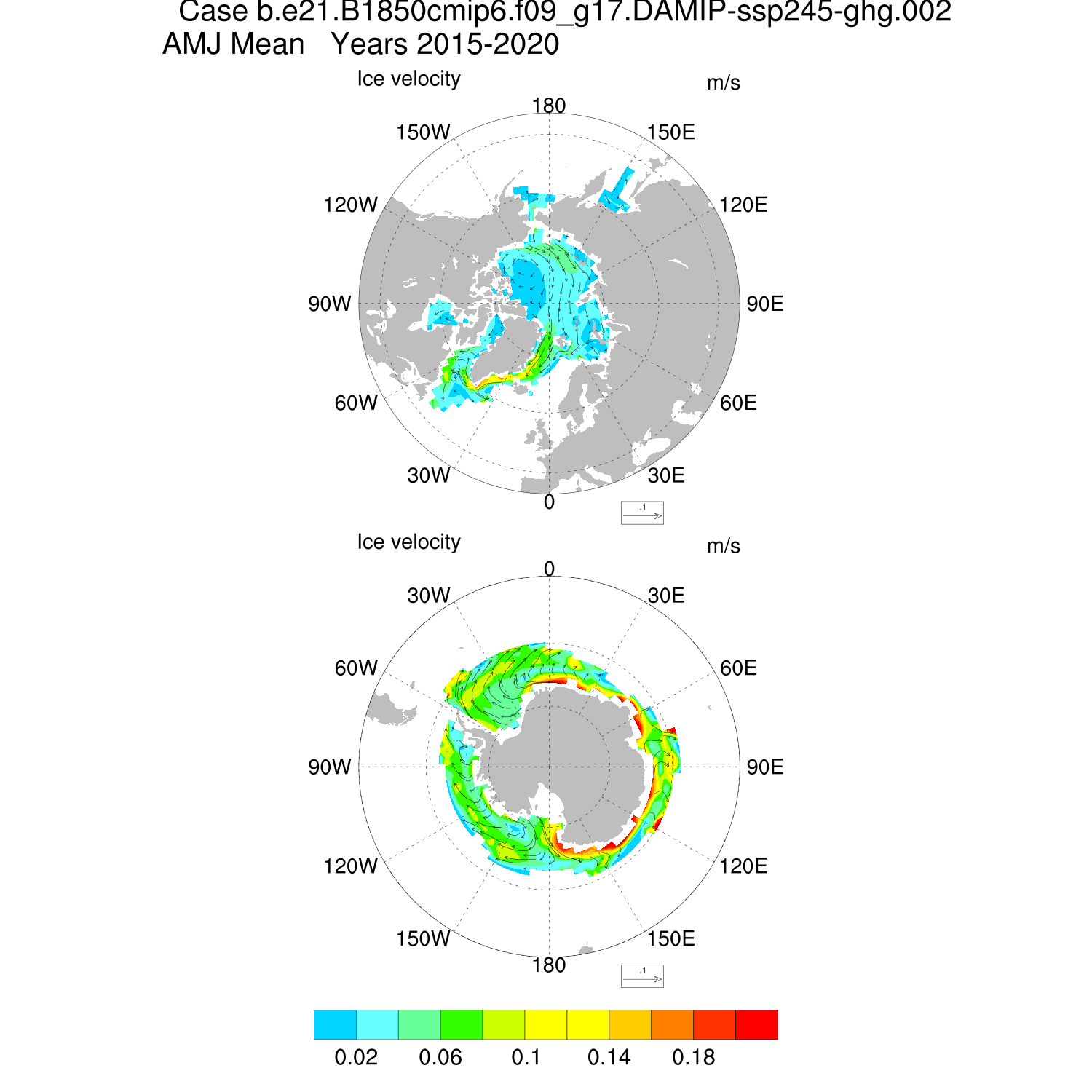 Case b.e21.B1850cmip6.f09_g17.DAMIP-ssp245-ghg.002
AMJ Mean Years 2015-2020

Ice velocity

m/s

180
150W
150E
120W
120E
90W
90E
60W
60E
30W
30E
0

.1

Ice velocity

m/s

0
30W
30E
60W
60E
90W
90E
120W
120E
150W
150E
180

.1

0.02
0.06
0.1
0.14
0.18